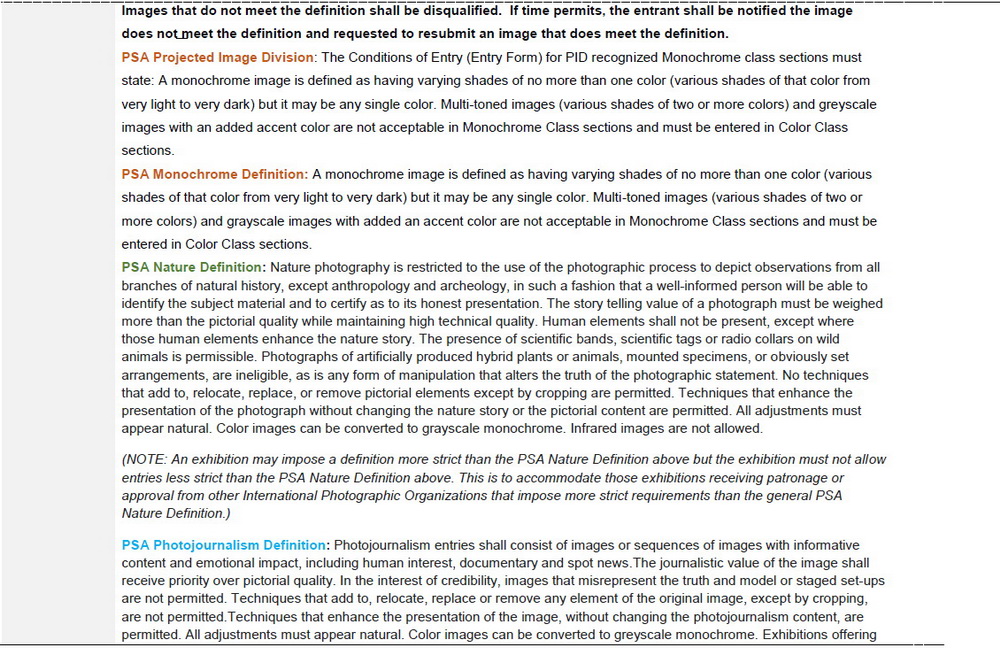 Images that do not meet the definition shall be disqualified. If time permits, the entrant shall be notified the image does not meet the definition and requested to resubmit an image that does meet the definition.

PSA Projected Image Division: The Conditions of Entry (Entry Form) for PID recognized Monochrome class sections must state: A monochrome image is defined as having varying shades of no more than one color (various shades of that color from very light to very dark) but it may be any single color. Multi-toned images (various shades of two or more colors) and greyscale images with an added accent color are not acceptable in Monochrome Class sections and must be entered in Color Class sections.

PSA Monochrome Definition: A monochrome image is defined as having varying shades of no more than one color (various shades of that color from very light to very dark) but it may be any single color. Multi-toned images (various shades of two or more colors) and grayscale images with added an accent color are not acceptable in Monochrome Class sections and must be entered in Color Class sections.

PSA Nature Definition: Nature photography is restricted to the use of the photographic process to depict observations from all branches of natural history, except anthropology and archeology, in such a fashion that a well-informed person will be able to identify the subject material and to certify as to its honest presentation. The story telling value of a photograph must be weighed more than the pictorial quality while maintaining high technical quality. Human elements shall not be present, except where those human elements enhance the nature story. The presence of scientific bands, scientific tags or radio collars on wild animals is permissible. Photographs of artificially produced hybrid plants or animals, mounted specimens, or obviously set arrangements, are ineligible, as is any form of manipulation that alters the truth of the photographic statement. No techniques that add to, relocate, replace, or remove pictorial elements except by cropping are permitted. Techniques that enhance the presentation of the photograph without changing the nature story or the pictorial content are permitted. All adjustments must appear natural. Color images can be converted to grayscale monochrome. Infrared images are not allowed.

(NOTE: An exhibition may impose a definition more strict than the PSA Nature Definition above but the exhibition must not allow entries less strict than the PSA Nature Definition above. This is to accommodate those exhibitions receiving patronage or approval from other International Photographic Organizations that impose more strict requirements than the general PSA Nature Definition.)

PSA Photojournalism Definition: Photojournalism entries shall consist of images or sequences of images with informative content and emotional impact, including human interest, documentary and spot news.The journalistic value of the image shall receive priority over pictorial quality. In the interest of credibility, images that misrepresent the truth and model or staged set-ups are not permitted. Techniques that add to, relocate, replace or remove any element of the original image, except by cropping, are not permitted.Techniques that enhance the presentation of the image, without changing the photojournalism content, are permitted. All adjustments must appear natural. Color images can be converted to greyscale monochrome. Exhibitions offering